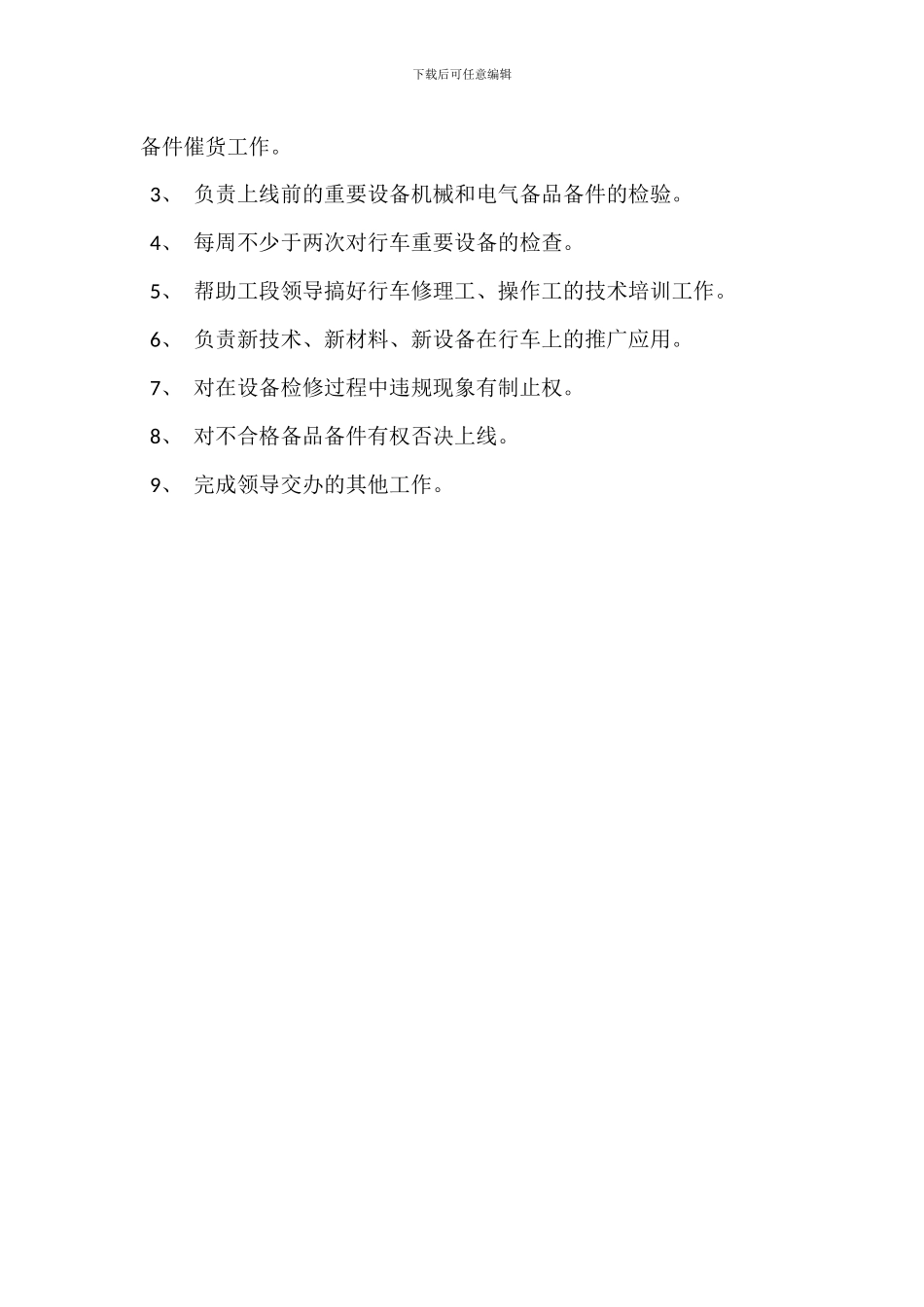 下载后可任意编辑

备件催货工作。

3、 负责上线前的重要设备机械和电气备品备件的检验。

4、 每周不少于两次对行车重要设备的检查。

5、 帮助工段领导搞好行车修理工、操作工的技术培训工作。

6、 负责新技术、新材料、新设备在行车上的推广应用。

7、 对在设备检修过程中违规现象有制止权。

8、 对不合格备品备件有权否决上线。

9、 完成领导交办的其他工作。